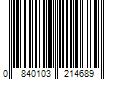 0 840103 214689